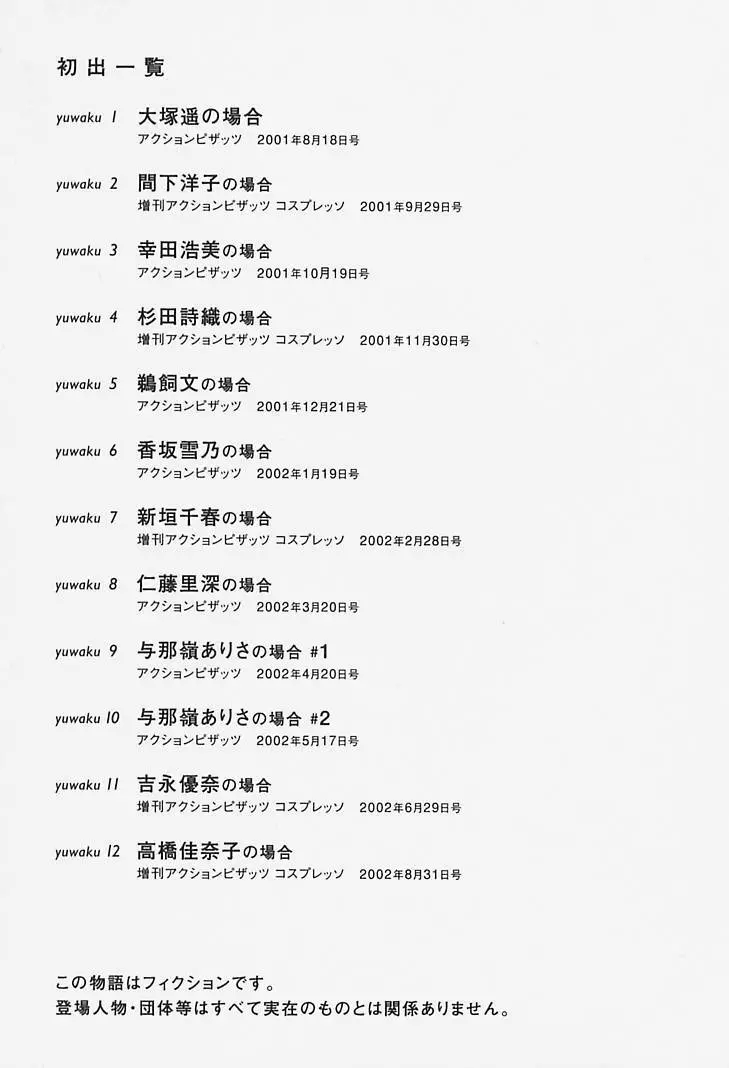 初出一覧

yuwaku 1 大塚遥の場合
アクションピザッツ 2001年8月18日号

yuwaku 2 間下洋子の場合
増刊アクションピザッツ コスプレッソ 2001年9月29日号

yuwaku 3 幸田浩美の場合
アクションピザッツ 2001年10月19日号

yuwaku 4 杉田詩織の場合
増刊アクションピザッツ コスプレッソ 2001年11月30日号

yuwaku 5 鵜飼文の場合
アクションピザッツ 2001年12月21日号

yuwaku 6 香坂雪乃の場合
アクションピザッツ 2002年1月19日号

yuwaku 7 新垣千春の場合
増刊アクションピザッツ コスプレッソ 2002年2月28日号

yuwaku 8 仁藤里深の場合
アクションピザッツ 2002年3月20日号

yuwaku 9 与那嶺ありさの場合 #1
アクションピザッツ 2002年4月20日号

yuwaku 10 与那嶺ありさの場合 #2
アクションピザッツ 2002年5月17日号

yuwaku 11 吉永優奈の場合
増刊アクションピザッツ コスプレッソ 2002年6月29日号

yuwaku 12 高橋佳奈子の場合
増刊アクションピザッツ コスプレッソ 2002年8月31日号

この物語はフィクションです。
登場人物・団体等はすべて実在のものとは関係ありません。